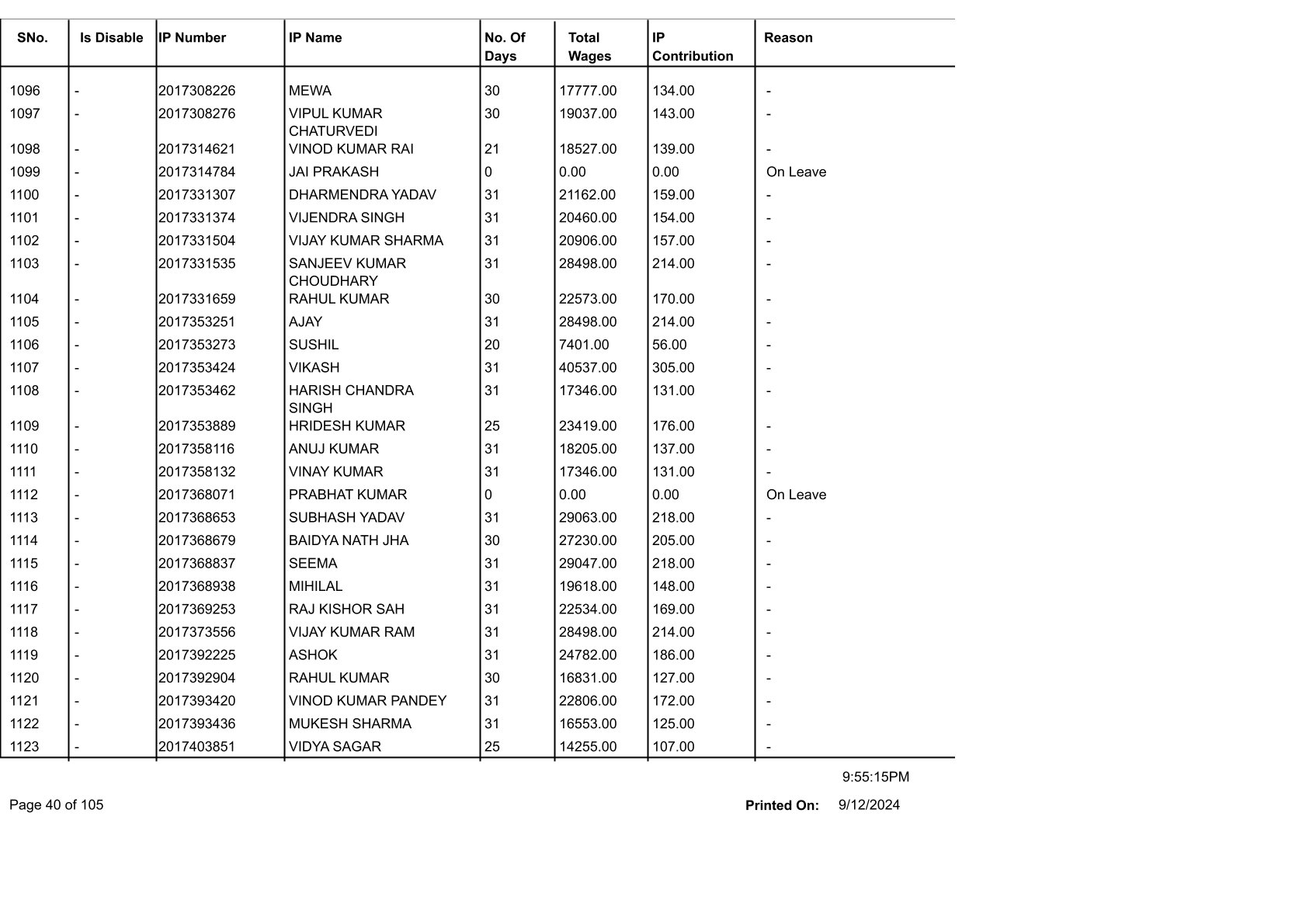 | SNo. | Is Disable | IP Number | IP Name | No. Of Days | Total Wages | IP Contribution | Reason |
|---|---|---|---|---|---|---|---|
| 1096 | - | 2017308226 | MEWA | 30 | 17777.00 | 134.00 | - |
| 1097 | - | 2017308276 | VIPUL KUMAR CHATURVEDI | 30 | 19037.00 | 143.00 | - |
| 1098 | - | 2017314621 | VINOD KUMAR RAI | 21 | 18527.00 | 139.00 | - |
| 1099 | - | 2017314784 | JAI PRAKASH | 0 | 0.00 | 0.00 | On Leave |
| 1100 | - | 2017331307 | DHARMENDRA YADAV | 31 | 21162.00 | 159.00 | - |
| 1101 | - | 2017331374 | VIJENDRA SINGH | 31 | 20460.00 | 154.00 | - |
| 1102 | - | 2017331504 | VIJAY KUMAR SHARMA | 31 | 20906.00 | 157.00 | - |
| 1103 | - | 2017331535 | SANJEEV KUMAR CHOUDHARY | 31 | 28498.00 | 214.00 | - |
| 1104 | - | 2017331659 | RAHUL KUMAR | 30 | 22573.00 | 170.00 | - |
| 1105 | - | 2017353251 | AJAY | 31 | 28498.00 | 214.00 | - |
| 1106 | - | 2017353273 | SUSHIL | 20 | 7401.00 | 56.00 | - |
| 1107 | - | 2017353424 | VIKASH | 31 | 40537.00 | 305.00 | - |
| 1108 | - | 2017353462 | HARISH CHANDRA SINGH | 31 | 17346.00 | 131.00 | - |
| 1109 | - | 2017353889 | HRIDESH KUMAR | 25 | 23419.00 | 176.00 | - |
| 1110 | - | 2017358116 | ANUJ KUMAR | 31 | 18205.00 | 137.00 | - |
| 1111 | - | 2017358132 | VINAY KUMAR | 31 | 17346.00 | 131.00 | - |
| 1112 | - | 2017368071 | PRABHAT KUMAR | 0 | 0.00 | 0.00 | On Leave |
| 1113 | - | 2017368653 | SUBHASH YADAV | 31 | 29063.00 | 218.00 | - |
| 1114 | - | 2017368679 | BAIDYA NATH JHA | 30 | 27230.00 | 205.00 | - |
| 1115 | - | 2017368837 | SEEMA | 31 | 29047.00 | 218.00 | - |
| 1116 | - | 2017368938 | MIHILAL | 31 | 19618.00 | 148.00 | - |
| 1117 | - | 2017369253 | RAJ KISHOR SAH | 31 | 22534.00 | 169.00 | - |
| 1118 | - | 2017373556 | VIJAY KUMAR RAM | 31 | 28498.00 | 214.00 | - |
| 1119 | - | 2017392225 | ASHOK | 31 | 24782.00 | 186.00 | - |
| 1120 | - | 2017392904 | RAHUL KUMAR | 30 | 16831.00 | 127.00 | - |
| 1121 | - | 2017393420 | VINOD KUMAR PANDEY | 31 | 22806.00 | 172.00 | - |
| 1122 | - | 2017393436 | MUKESH SHARMA | 31 | 16553.00 | 125.00 | - |
| 1123 | - | 2017403851 | VIDYA SAGAR | 25 | 14255.00 | 107.00 | - |

9:55:15PM

Page 40 of 105

Printed On: 9/12/2024